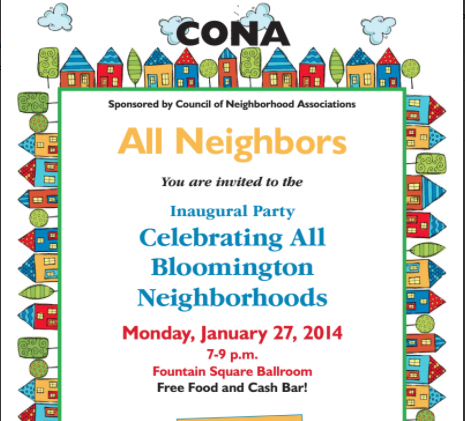 CONA

Sponsored by Council of Neighborhood Associations

All Neighbors

You are invited to the

Inaugural Party
Celebrating All Bloomington Neighborhoods

Monday, January 27, 2014
7-9 p.m.
Fountain Square Ballroom
Free Food and Cash Bar!